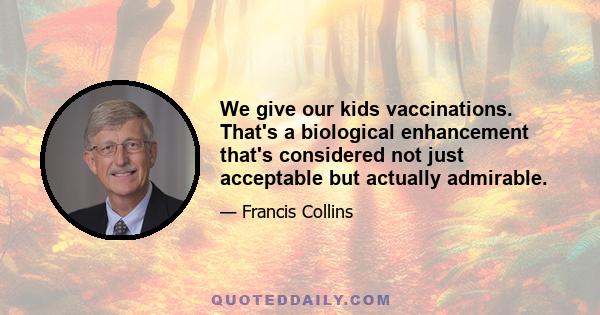 We give our kids vaccinations. That's a biological enhancement that's considered not just acceptable but actually admirable.

— Francis Collins

QUOTEDDAILY.COM